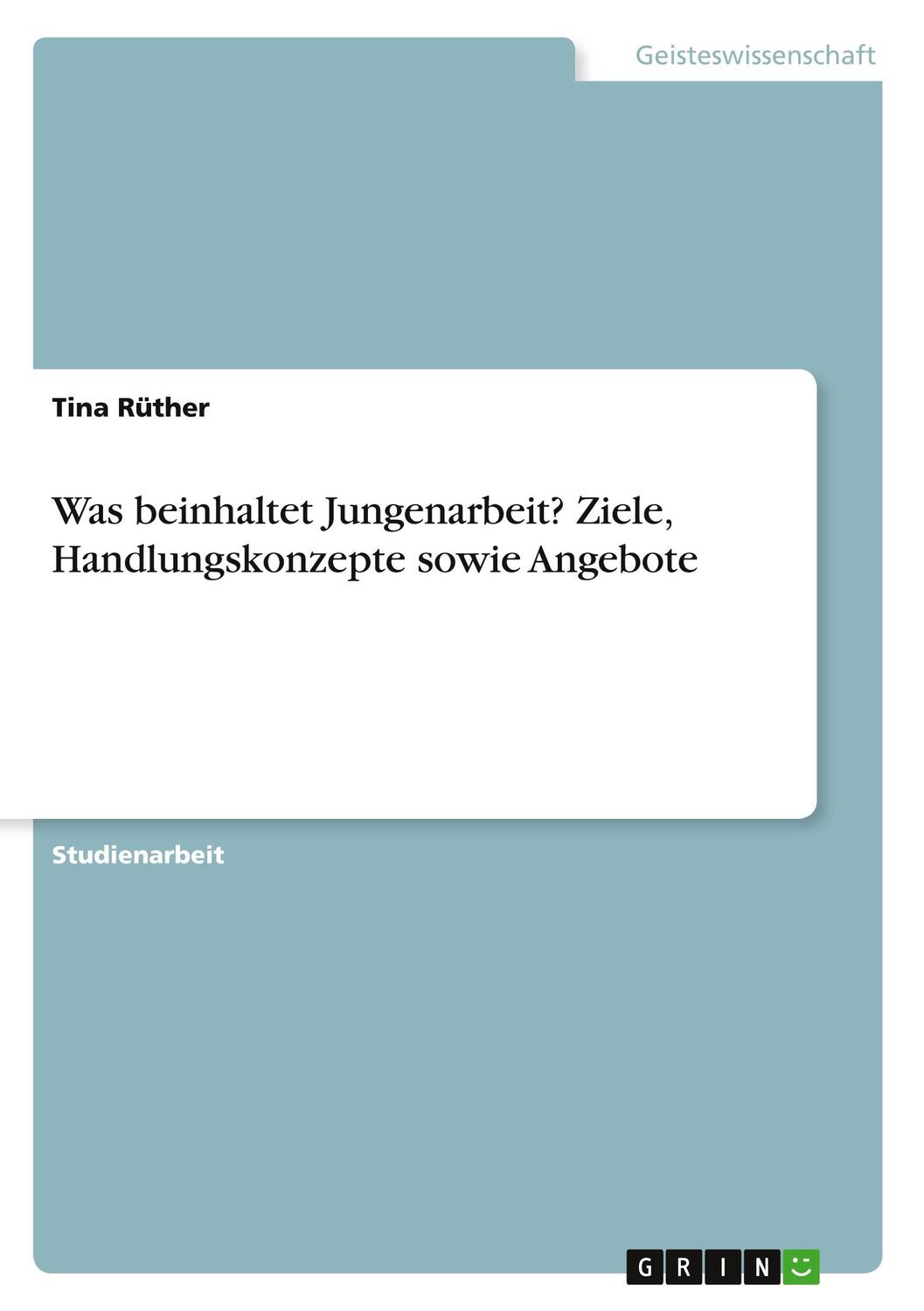 Geisteswissenschaft

Tina Rüther

Was beinhaltet Jungenarbeit? Ziele, Handlungskonzepte sowie Angebote

Studienarbeit

GRIN